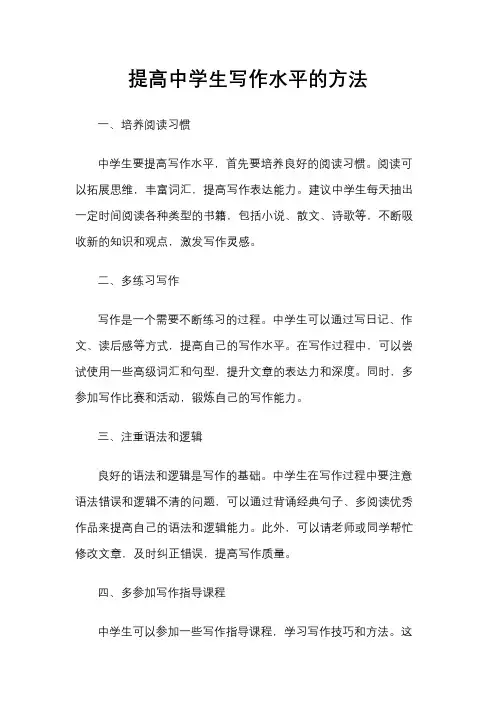 提高中学生写作水平的方法

一、培养阅读习惯

中学生要提高写作水平，首先要培养良好的阅读习惯。阅读可以拓展思维，丰富词汇，提高写作表达能力。建议中学生每天抽出一定时间阅读各种类型的书籍，包括小说、散文、诗歌等，不断吸收新的知识和观点，激发写作灵感。

二、多练习写作

写作是一个需要不断练习的过程。中学生可以通过写日记、作文、读后感等方式，提高自己的写作水平。在写作过程中，可以尝试使用一些高级词汇和句型，提升文章的表达力和深度。同时，多参加写作比赛和活动，锻炼自己的写作能力。

三、注重语法和逻辑

良好的语法和逻辑是写作的基础。中学生在写作过程中要注意语法错误和逻辑不清的问题，可以通过背诵经典句子、多阅读优秀作品来提高自己的语法和逻辑能力。此外，可以请老师或同学帮忙修改文章，及时纠正错误，提高写作质量。

四、多参加写作指导课程

中学生可以参加一些写作指导课程，学习写作技巧和方法。这